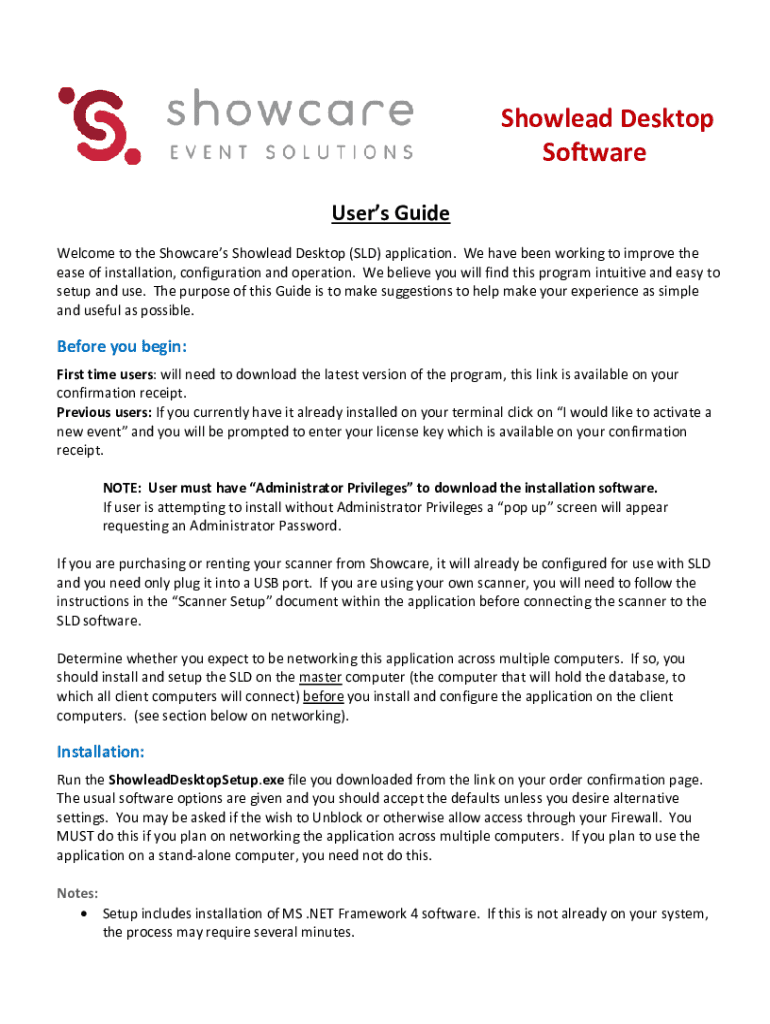 showcare
EVENT SOLUTIONS

Showlead Desktop Software

User's Guide

Welcome to the Showcare's Showlead Desktop (SLD) application. We have been working to improve the ease of installation, configuration and operation. We believe you will find this program intuitive and easy to setup and use. The purpose of this Guide is to make suggestions to help make your experience as simple and useful as possible.

Before you begin:

First time users: will need to download the latest version of the program, this link is available on your confirmation receipt.
Previous users: If you currently have it already installed on your terminal click on "I would like to activate a new event" and you will be prompted to enter your license key which is available on your confirmation receipt.

NOTE: User must have "Administrator Privileges" to download the installation software.
If user is attempting to install without Administrator Privileges a "pop up" screen will appear requesting an Administrator Password.

If you are purchasing or renting your scanner from Showcare, it will already be configured for use with SLD and you need only plug it into a USB port. If you are using your own scanner, you will need to follow the instructions in the "Scanner Setup" document within the application before connecting the scanner to the SLD software.

Determine whether you expect to be networking this application across multiple computers. If so, you should install and setup the SLD on the master computer (the computer that will hold the database, to which all client computers will connect) before you install and configure the application on the client computers. (see section below on networking).

Installation:

Run the ShowleadDesktopSetup.exe file you downloaded from the link on your order confirmation page. The usual software options are given and you should accept the defaults unless you desire alternative settings. You may be asked if the wish to Unblock or otherwise allow access through your Firewall. You MUST do this if you plan on networking the application across multiple computers. If you plan to use the application on a stand-alone computer, you need not do this.

Notes:
• Setup includes installation of MS .NET Framework 4 software. If this is not already on your system, the process may require several minutes.